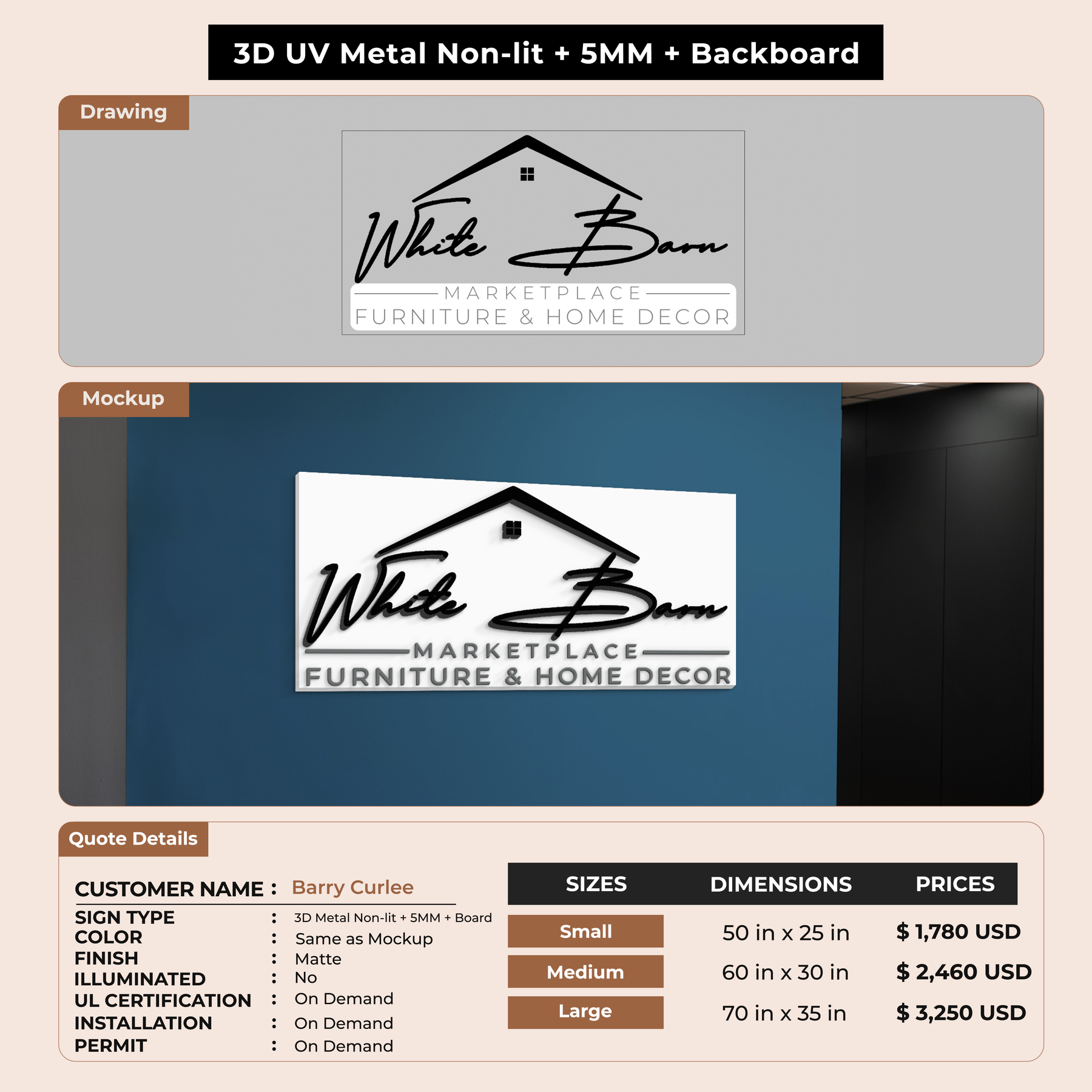 3D UV Metal Non-lit + 5MM + Backboard

Drawing

White Barn
MARKETPLACE
FURNITURE & HOME DECOR

Mockup

White Barn
MARKETPLACE
FURNITURE & HOME DECOR

Quote Details

CUSTOMER NAME : Barry Curlee
SIGN TYPE : 3D Metal Non-lit + 5MM + Board
COLOR : Same as Mockup
FINISH : Matte
ILLUMINATED : No
UL CERTIFICATION : On Demand
INSTALLATION : On Demand
PERMIT : On Demand

| SIZES | DIMENSIONS | PRICES |
|---|---|---|
| Small | 50 in x 25 in | $ 1,780 USD |
| Medium | 60 in x 30 in | $ 2,460 USD |
| Large | 70 in x 35 in | $ 3,250 USD |